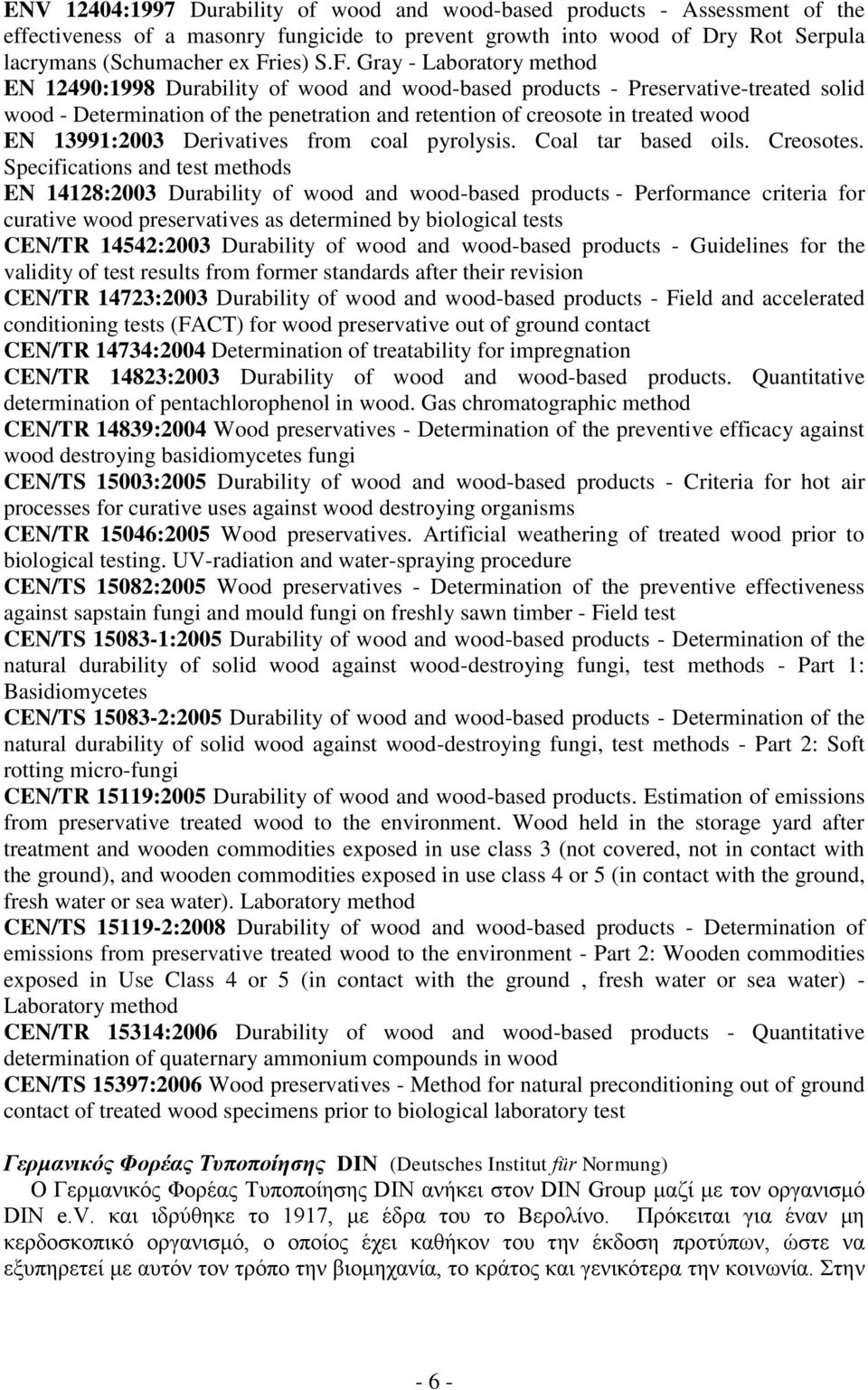 ENV 12404:1997 Durability of wood and wood-based products - Assessment of the effectiveness of a masonry fungicide to prevent growth into wood of Dry Rot Serpula lacrymans (Schumacher ex Fries) S.F. Gray - Laboratory method

EN 12490:1998 Durability of wood and wood-based products - Preservative-treated solid wood - Determination of the penetration and retention of creosote in treated wood

EN 13991:2003 Derivatives from coal pyrolysis. Coal tar based oils. Creosotes. Specifications and test methods

EN 14128:2003 Durability of wood and wood-based products - Performance criteria for curative wood preservatives as determined by biological tests

CEN/TR 14542:2003 Durability of wood and wood-based products - Guidelines for the validity of test results from former standards after their revision

CEN/TR 14723:2003 Durability of wood and wood-based products - Field and accelerated conditioning tests (FACT) for wood preservative out of ground contact

CEN/TR 14734:2004 Determination of treatability for impregnation

CEN/TR 14823:2003 Durability of wood and wood-based products. Quantitative determination of pentachlorophenol in wood. Gas chromatographic method

CEN/TR 14839:2004 Wood preservatives - Determination of the preventive efficacy against wood destroying basidiomycetes fungi

CEN/TS 15003:2005 Durability of wood and wood-based products - Criteria for hot air processes for curative uses against wood destroying organisms

CEN/TR 15046:2005 Wood preservatives. Artificial weathering of treated wood prior to biological testing. UV-radiation and water-spraying procedure

CEN/TS 15082:2005 Wood preservatives - Determination of the preventive effectiveness against sapstain fungi and mould fungi on freshly sawn timber - Field test

CEN/TS 15083-1:2005 Durability of wood and wood-based products - Determination of the natural durability of solid wood against wood-destroying fungi, test methods - Part 1: Basidiomycetes

CEN/TS 15083-2:2005 Durability of wood and wood-based products - Determination of the natural durability of solid wood against wood-destroying fungi, test methods - Part 2: Soft rotting micro-fungi

CEN/TR 15119:2005 Durability of wood and wood-based products. Estimation of emissions from preservative treated wood to the environment. Wood held in the storage yard after treatment and wooden commodities exposed in use class 3 (not covered, not in contact with the ground), and wooden commodities exposed in use class 4 or 5 (in contact with the ground, fresh water or sea water). Laboratory method

CEN/TS 15119-2:2008 Durability of wood and wood-based products - Determination of emissions from preservative treated wood to the environment - Part 2: Wooden commodities exposed in Use Class 4 or 5 (in contact with the ground , fresh water or sea water) - Laboratory method

CEN/TR 15314:2006 Durability of wood and wood-based products - Quantitative determination of quaternary ammonium compounds in wood

CEN/TS 15397:2006 Wood preservatives - Method for natural preconditioning out of ground contact of treated wood specimens prior to biological laboratory test

Γερμανικός Φορέας Τυποποίησης DIN (Deutsches Institut für Normung)

Ο Γερμανικός Φορέας Τυποποίησης DIN ανήκει στον DIN Group μαζί με τον οργανισμό DIN e.V. και ιδρύθηκε το 1917, με έδρα του το Βερολίνο. Πρόκειται για έναν μη κερδοσκοπικό οργανισμό, ο οποίος έχει καθήκον του την έκδοση προτύπων, ώστε να εξυπηρετεί με αυτόν τον τρόπο την βιομηχανία, το κράτος και γενικότερα την κοινωνία. Στην

- 6 -